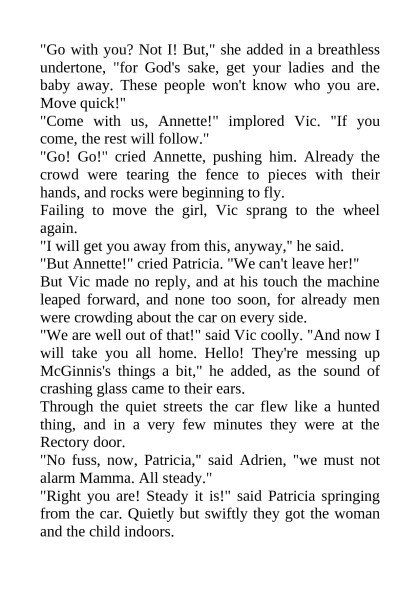 "Go with you? Not I! But," she added in a breathless undertone, "for God's sake, get your ladies and the baby away. These people won't know who you are. Move quick!"
"Come with us, Annette!" implored Vic. "If you come, the rest will follow."
"Go! Go!" cried Annette, pushing him. Already the crowd were tearing the fence to pieces with their hands, and rocks were beginning to fly.
Failing to move the girl, Vic sprang to the wheel again.
"I will get you away from this, anyway," he said.
"But Annette!" cried Patricia. "We can't leave her!"
But Vic made no reply, and at his touch the machine leaped forward, and none too soon, for already men were crowding about the car on every side.
"We are well out of that!" said Vic coolly. "And now I will take you all home. Hello! They're messing up McGinnis's things a bit," he added, as the sound of crashing glass came to their ears.
Through the quiet streets the car flew like a hunted thing, and in a very few minutes they were at the Rectory door.
"No fuss, now, Patricia," said Adrien, "we must not alarm Mamma. All steady."
"Right you are! Steady it is!" said Patricia springing from the car. Quietly but swiftly they got the woman and the child indoors.